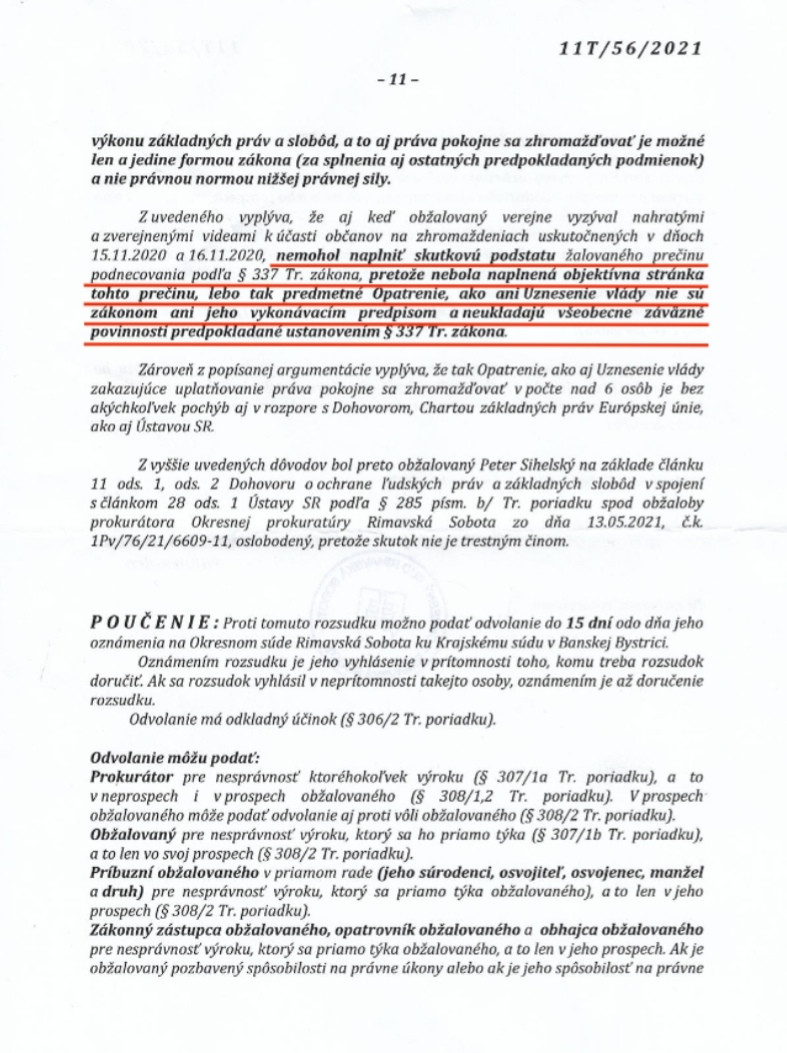 11T/56/2021

– 11 –

výkonu základných práv a slobôd, a to aj práva pokojne sa zhromažďovať je možné len a jedine formou zákona (za splnenia aj ostatných predpokladaných podmienok) a nie právnou normou nižšej právnej sily.

Z uvedeného vyplýva, že aj keď obžalovaný verejne vyzýval nahratými a zverejnenými videami k účasti občanov na zhromaždeniach uskutočnených v dňoch 15.11.2020 a 16.11.2020, nemohol naplniť skutkovú podstatu žalovaného prečinu podnecovania podľa § 337 Tr. zákona, pretože nebola naplnená objektívna stránka tohto prečinu, lebo tak predmetné Opatrenie, ako ani Uznesenie vlády nie sú zákonom ani jeho vykonávacím predpisom a neukladajú všeobecne záväzné povinnosti predpokladané ustanovením § 337 Tr. zákona.

Zároveň z popísanej argumentácie vyplýva, že tak Opatrenie, ako aj Uznesenie vlády zakazujúce uplatňovanie práva pokojne sa zhromažďovať v počte nad 6 osôb je bez akýchkoľvek pochýb aj v rozpore s Dohovorom, Chartou základných práv Európskej únie, ako aj Ústavou SR.

Z vyššie uvedených dôvodov bol preto obžalovaný Peter Sihelský na základe článku 11 ods. 1, ods. 2 Dohovoru o ochrane ľudských práv a základných slobôd v spojení s článkom 28 ods. 1 Ústavy SR podľa § 285 písm. b/ Tr. poriadku spod obžaloby prokurátora Okresnej prokuratúry Rimavská Sobota zo dňa 13.05.2021, č.k. 1Pv/76/21/6609-11, oslobodený, pretože skutok nie je trestným činom.

POUČENIE: Proti tomuto rozsudku možno podať odvolanie do 15 dní odo dňa jeho oznámenia na Okresnom súde Rimavská Sobota ku Krajskému súdu v Banskej Bystrici.

Oznámením rozsudku je jeho vyhlásenie v prítomnosti toho, komu treba rozsudok doručiť. Ak sa rozsudok vyhlásil v neprítomnosti takejto osoby, oznámením je až doručenie rozsudku.

Odvolanie má odkladný účinok (§ 306/2 Tr. poriadku).

Odvolanie môžu podať:
Prokurátor pre nesprávnosť ktoréhokoľvek výroku (§ 307/1a Tr. poriadku), a to v neprospech i v prospech obžalovaného (§ 308/1,2 Tr. poriadku). V prospech obžalovaného môže podať odvolanie aj proti vôli obžalovaného (§ 308/2 Tr. poriadku).
Obžalovaný pre nesprávnosť výroku, ktorý sa ho priamo týka (§ 307/1b Tr. poriadku), a to len vo svoj prospech (§ 308/2 Tr. poriadku).
Príbuzní obžalovaného v priamom rade (jeho súrodenci, osvojiteľ, osvojenec, manžel a druh) pre nesprávnosť výroku, ktorý sa priamo týka obžalovaného), a to len v jeho prospech (§ 308/2 Tr. poriadku).
Zákonný zástupca obžalovaného, opatrovník obžalovaného a obhajca obžalovaného pre nesprávnosť výroku, ktorý sa priamo týka obžalovaného, a to len v jeho prospech. Ak je obžalovaný pozbavený spôsobilosti na právne úkony alebo ak je jeho spôsobilosť na právne